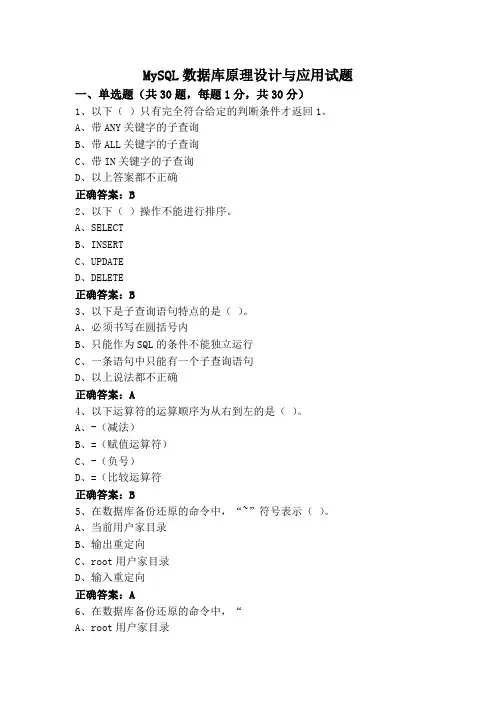 MySQL 数据库原理设计与应用试题

一、单选题（共 30 题，每题 1 分，共 30 分）

1、以下（ ）只有完全符合给定的判断条件才返回 1。

A、带 ANY 关键字的子查询

B、带 ALL 关键字的子查询

C、带 IN 关键字的子查询

D、以上答案都不正确

正确答案：B

2、以下（ ）操作不能进行排序。

A、SELECT

B、INSERT

C、UPDATE

D、DELETE

正确答案：B

3、以下是子查询语句特点的是（ ）。

A、必须书写在圆括号内

B、只能作为 SQL 的条件不能独立运行

C、一条语句中只能有一个子查询语句

D、以上说法都不正确

正确答案：A

4、以下运算符的运算顺序为从右到左的是（ ）。

A、-（减法）

B、=（赋值运算符）

C、-（负号）

D、=（比较运算符

正确答案：B

5、在数据库备份还原的命令中，“~”符号表示（ ）。

A、当前用户家目录

B、输出重定向

C、root 用户家目录

D、输入重定向

正确答案：A

6、在数据库备份还原的命令中，“

A、root 用户家目录